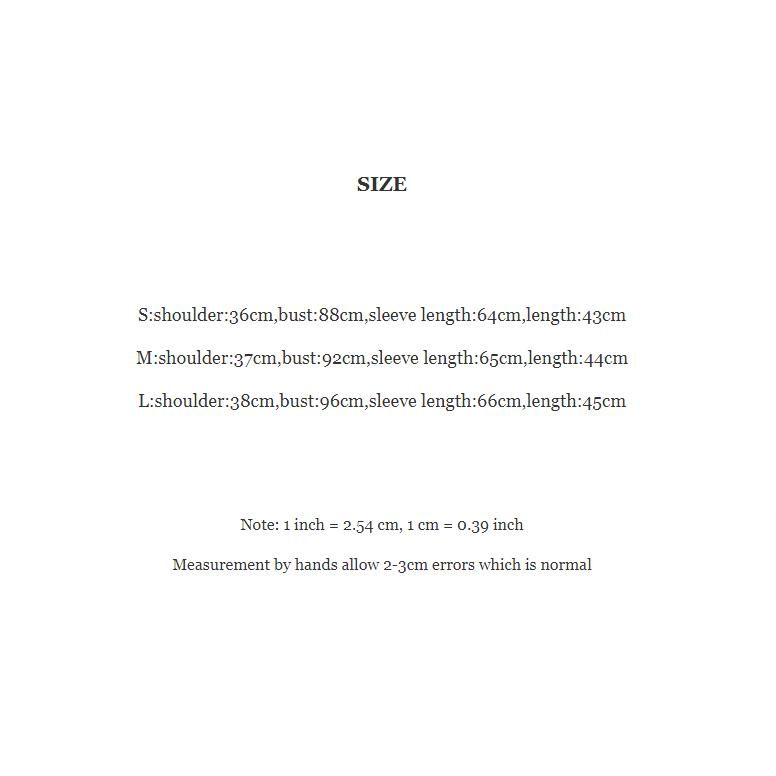 SIZE

S:shoulder:36cm,bust:88cm,sleeve length:64cm,length:43cm

M:shoulder:37cm,bust:92cm,sleeve length:65cm,length:44cm

L:shoulder:38cm,bust:96cm,sleeve length:66cm,length:45cm

Note: 1 inch = 2.54 cm, 1 cm = 0.39 inch

Measurement by hands allow 2-3cm errors which is normal